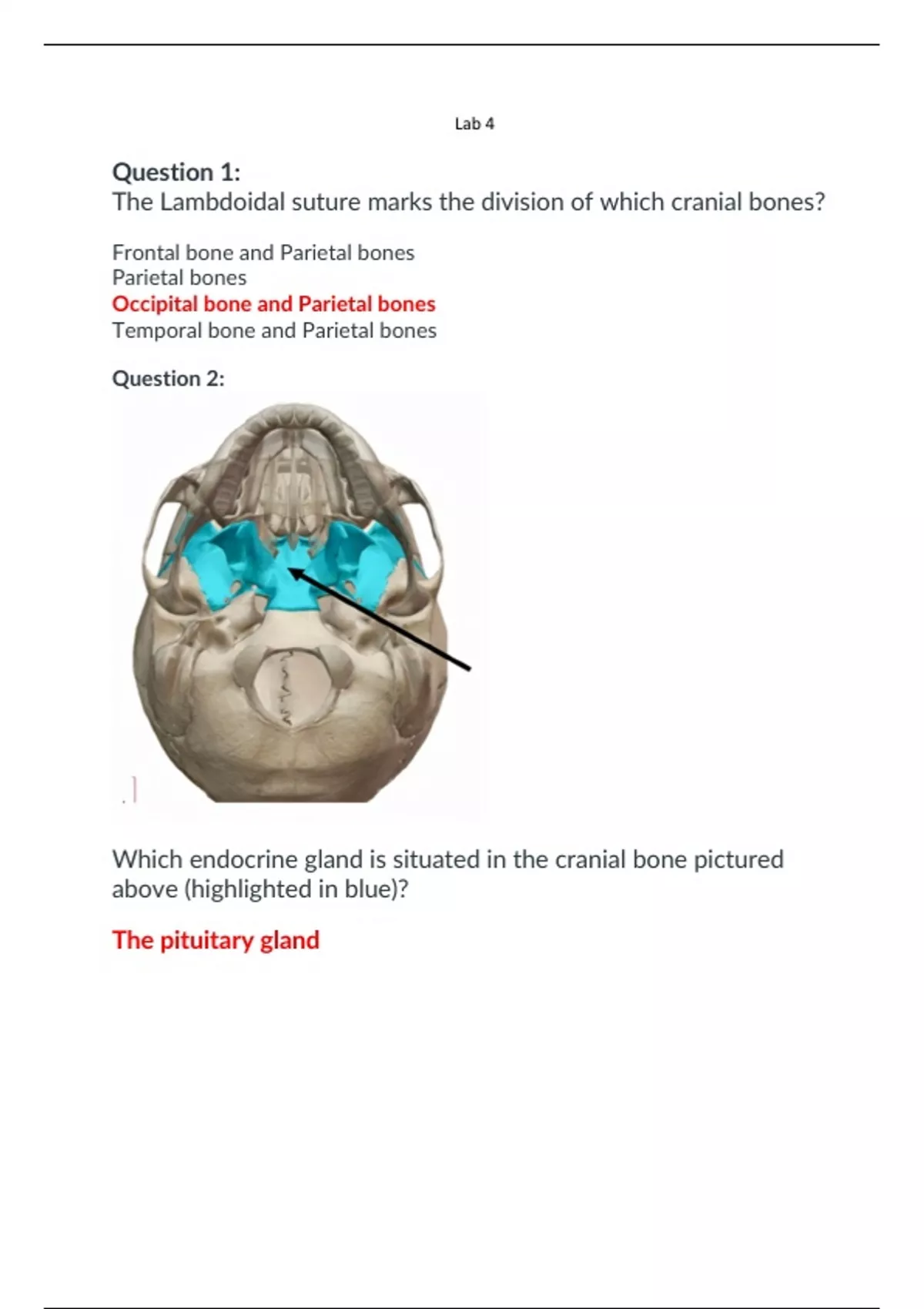 Lab 4

Question 1:
The Lambdoidal suture marks the division of which cranial bones?

Frontal bone and Parietal bones
Parietal bones
Occipital bone and Parietal bones
Temporal bone and Parietal bones

Question 2:

Which endocrine gland is situated in the cranial bone pictured above (highlighted in blue)?

The pituitary gland